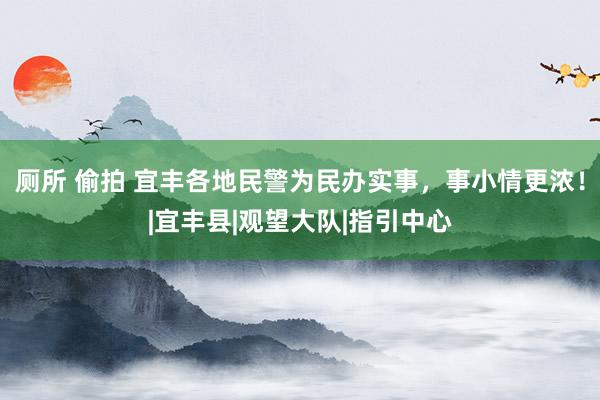 厕所 偷拍 宜丰各地民警为民办实事，事小情更浓！|宜丰县|观望大队|指引中心